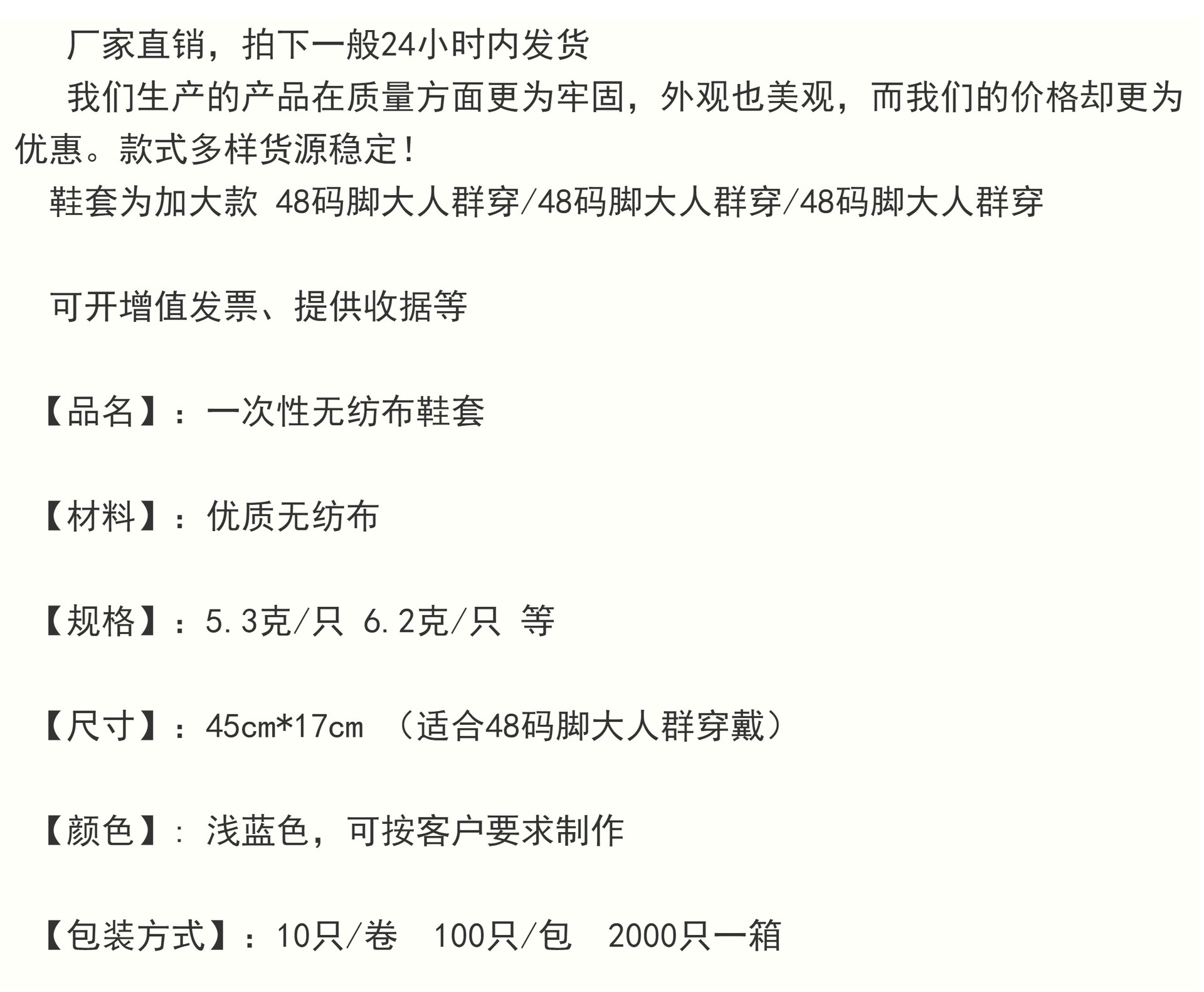 厂家直销，拍下一般24小时内发货

我们生产的产品在质量方面更为牢固，外观也美观，而我们的价格却更为优惠。款式多样货源稳定！

鞋套为加大款 48码脚大人群穿/48码脚大人群穿/48码脚大人群穿

可开增值发票、提供收据等

【品名】：一次性无纺布鞋套

【材料】：优质无纺布

【规格】：5.3克/只 6.2克/只 等

【尺寸】：45cm*17cm （适合48码脚大人群穿戴）

【颜色】：浅蓝色，可按客户要求制作

【包装方式】：10只/卷 100只/包 2000只一箱